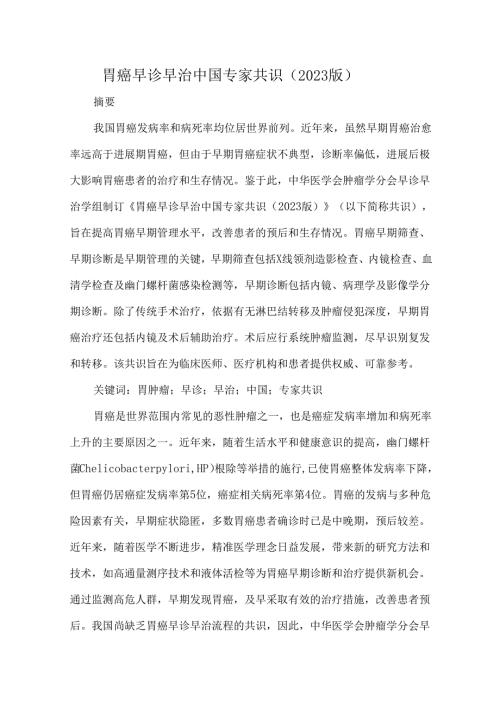 胃癌早诊早治中国专家共识（2023版）

摘要

我国胃癌发病率和病死率均位居世界前列。近年来，虽然早期胃癌治愈率远高于进展期胃癌，但由于早期胃癌症状不典型，诊断率偏低，进展后极大影响胃癌患者的治疗和生存情况。鉴于此，中华医学会肿瘤学分会早诊早治学组制订《胃癌早诊早治中国专家共识（2023版）》（以下简称共识），旨在提高胃癌早期管理水平，改善患者的预后和生存情况。胃癌早期筛查、早期诊断是早期管理的关键，早期筛查包括X线钡剂造影检查、内镜检查、血清学检查及幽门螺杆菌感染检测等，早期诊断包括内镜、病理学及影像学分期诊断。除了传统手术治疗，依据有无淋巴结转移及肿瘤侵犯深度，早期胃癌治疗还包括内镜及术后辅助治疗。术后应行系统肿瘤监测，尽早识别复发和转移。该共识旨在为临床医师、医疗机构和患者提供权威、可靠参考。

关键词：胃肿瘤；早诊；早治；中国；专家共识

胃癌是世界范围内常见的恶性肿瘤之一，也是癌症发病率增加和病死率上升的主要原因之一。近年来，随着生活水平和健康意识的提高，幽门螺杆菌Chelicobacterpylori,HP)根除等举措的施行,已使胃癌整体发病率下降，但胃癌仍居癌症发病率第5位，癌症相关病死率第4位。胃癌的发病与多种危险因素有关，早期症状隐匿，多数胃癌患者确诊时已是中晚期，预后较差。近年来，随着医学不断进步，精准医学理念日益发展，带来新的研究方法和技术，如高通量测序技术和液体活检等为胃癌早期诊断和治疗提供新机会。通过监测高危人群，早期发现胃癌，及早采取有效的治疗措施，改善患者预后。我国尚缺乏胃癌早诊早治流程的共识，因此，中华医学会肿瘤学分会早